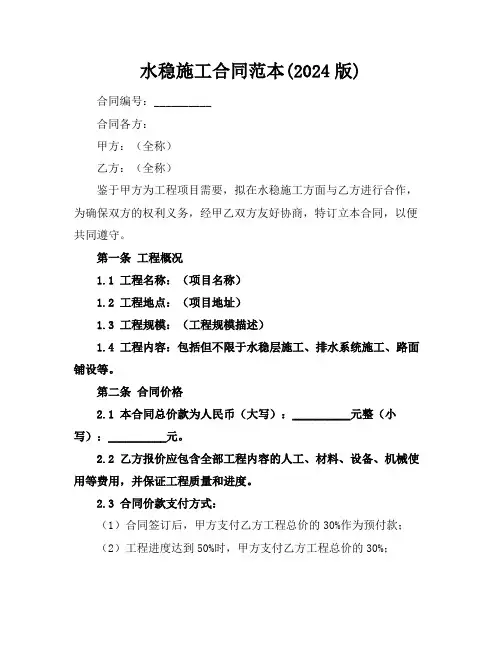 水稳施工合同范本(2024 版)

合同编号：__________

合同各方：

甲方：（全称）

乙方：（全称）

鉴于甲方为工程项目需要，拟在水稳施工方面与乙方进行合作，为确保双方的权利义务，经甲乙双方友好协商，特订立本合同，以便共同遵守。

第一条 工程概况

1.1 工程名称：（项目名称）

1.2 工程地点：（项目地址）

1.3 工程规模：（工程规模描述）

1.4 工程内容：包括但不限于水稳层施工、排水系统施工、路面铺设等。

第二条 合同价格

2.1 本合同总价款为人民币（大写）：__________元整（小写）：__________元。

2.2 乙方报价应包含全部工程内容的人工、材料、设备、机械使用等费用，并保证工程质量和进度。

2.3 合同价款支付方式：

（1）合同签订后，甲方支付乙方工程总价的 30%作为预付款；

（2）工程进度达到 50%时，甲方支付乙方工程总价的 30%；